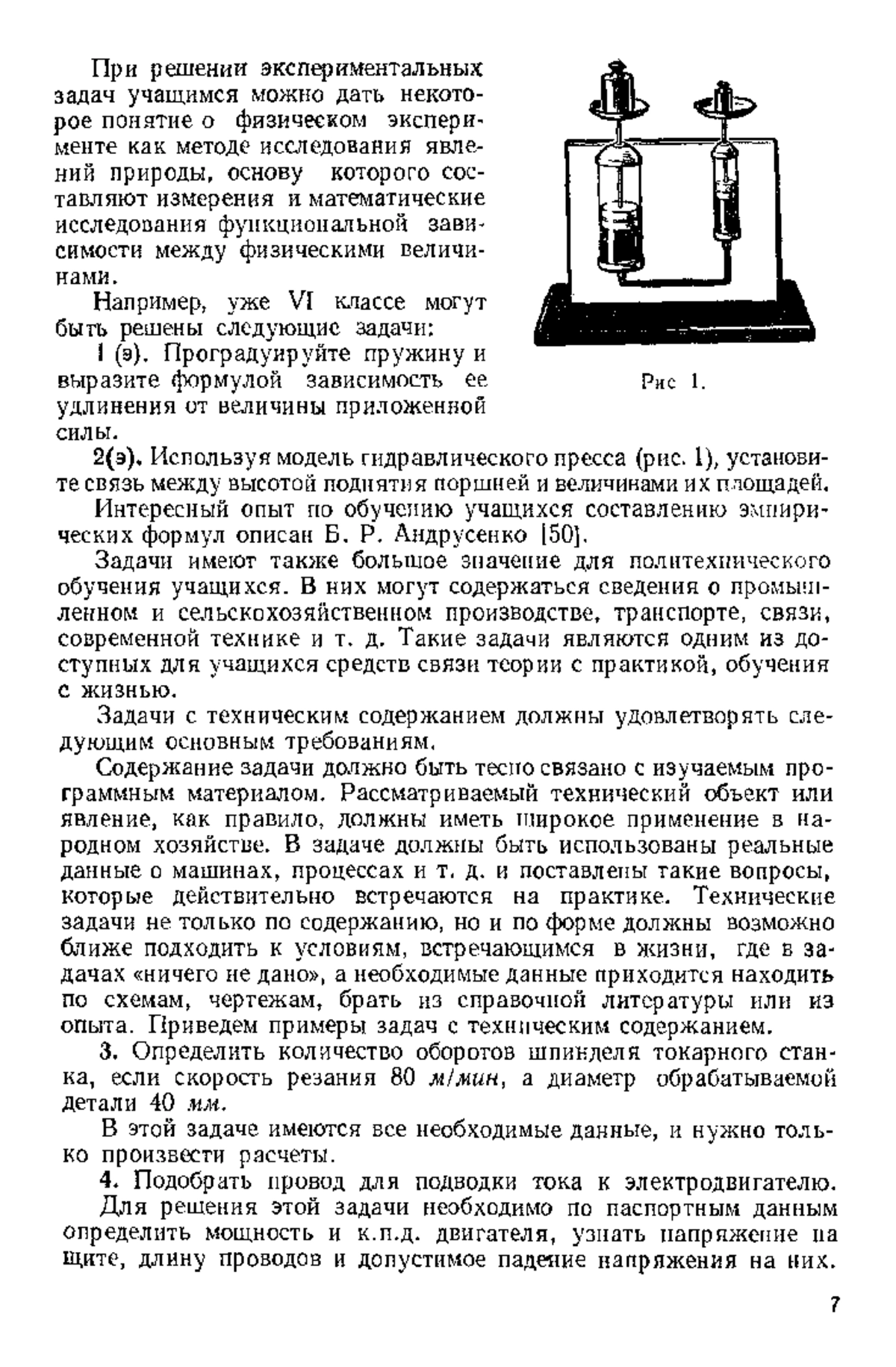 При решении экспериментальных задач учащимся можно дать некоторое понятие о физическом эксперименте как методе исследования явлений природы, основу которого составляют измерения и математические исследования функциональной зависимости между физическими величинами.

Например, уже VI классе могут быть решены следующие задачи:

1 (э). Проградуируйте пружину и выразите формулой зависимость ее удлинения от величины приложенной силы.

Рис 1.

2(э). Используя модель гидравлического пресса (рис. 1), установите связь между высотой поднятия поршней и величинами их площадей.

Интересный опыт по обучению учащихся составлению эмпирических формул описан Б. Р. Андрусенко [50].

Задачи имеют также большое значение для политехнического обучения учащихся. В них могут содержаться сведения о промышленном и сельскохозяйственном производстве, транспорте, связи, современной технике и т. д. Такие задачи являются одним из доступных для учащихся средств связи теории с практикой, обучения с жизнью.

Задачи с техническим содержанием должны удовлетворять следующим основным требованиям.

Содержание задачи должно быть тесно связано с изучаемым программным материалом. Рассматриваемый технический объект или явление, как правило, должны иметь широкое применение в народном хозяйстве. В задаче должны быть использованы реальные данные о машинах, процессах и т. д. и поставлены такие вопросы, которые действительно встречаются на практике. Технические задачи не только по содержанию, но и по форме должны возможно ближе подходить к условиям, встречающимся в жизни, где в задачах «ничего не дано», а необходимые данные приходится находить по схемам, чертежам, брать из справочной литературы или из опыта. Приведем примеры задач с техническим содержанием.

3. Определить количество оборотов шпинделя токарного станка, если скорость резания 80 м/мин, а диаметр обрабатываемой детали 40 мм.

В этой задаче имеются все необходимые данные, и нужно только произвести расчеты.

4. Подобрать провод для подводки тока к электродвигателю.

Для решения этой задачи необходимо по паспортным данным определить мощность и к.п.д. двигателя, узнать напряжение на щите, длину проводов и допустимое падение напряжения на них.

7